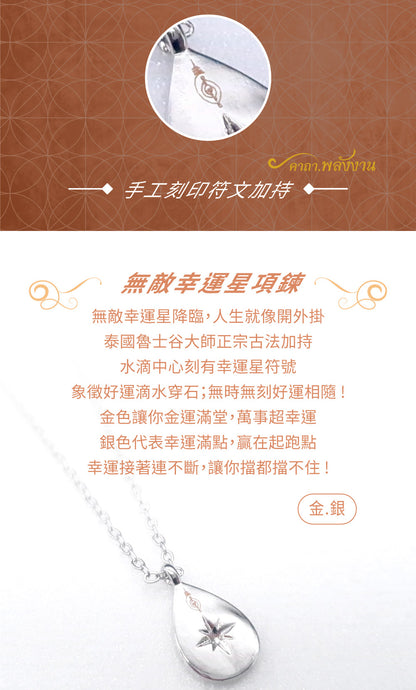 คาถา.พลังงาน

手工刻印符文加持

無敵幸運星項鍊

無敵幸運星降臨,人生就像開外掛
泰國魯士谷大師正宗古法加持
水滴中心刻有幸運星符號
象徵好運滴水穿石;無時無刻好運相隨!
金色讓你金運滿堂,萬事超幸運
銀色代表幸運滿點,贏在起跑點
幸運接著連不斷,讓你擋都擋不住!

金.銀